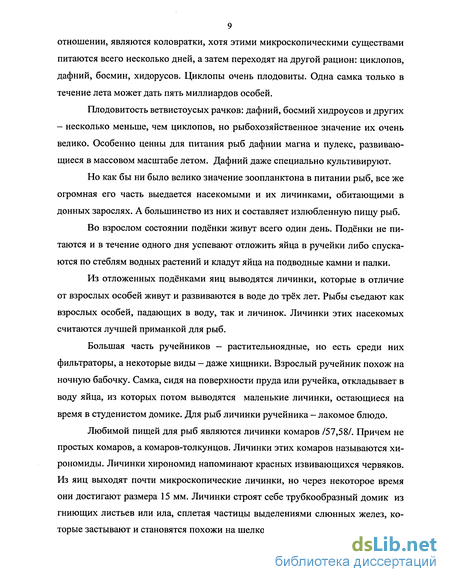 9

отношении, являются коловратки, хотя этими микроскопическими существами питаются всего несколько дней, а затем переходят на другой рацион: циклопов, дафний, босмин, хидорусов. Циклопы очень плодовиты. Одна самка только в течение лета может дать пять миллиардов особей.

Плодовитость ветвистоусых рачков: дафний, босмий хидроусов и других – несколько меньше, чем циклопов, но рыбохозяйственное значение их очень велико. Особенно ценны для питания рыб дафнии магна и пулекс, развивающиеся в массовом масштабе летом. Дафний даже специально культивируют.

Но как бы ни было велико значение зоопланктона в питании рыб, все же огромная его часть выедается насекомыми и их личинками, обитающими в донных зарослях. А большинство из них и составляет излюбленную пищу рыб.

Во взрослом состоянии подёнки живут всего один день. Подёнки не питаются и в течение одного дня успевают отложить яйца в ручейки либо спускаются по стеблям водных растений и кладут яйца на подводные камни и палки.

Из отложенных подёнками яиц выводятся личинки, которые в отличие от взрослых особей живут и развиваются в воде до трёх лет. Рыбы съедают как взрослых особей, падающих в воду, так и личинок. Личинки этих насекомых считаются лучшей приманкой для рыб.

Большая часть ручейников – растительноядные, но есть среди них фильтраторы, а некоторые виды – даже хищники. Взрослый ручейник похож на ночную бабочку. Самка, сидя на поверхности пруда или ручейка, откладывает в воду яйца, из которых потом выводятся маленькие личинки, остающиеся на время в студенистом домике. Для рыб личинки ручейника – лакомое блюдо.

Любимой пищей для рыб являются личинки комаров /57,58/. Причем не простых комаров, а комаров-толкунцов. Личинки этих комаров называются хирономиды. Личинки хирономид напоминают красных извивающихся червяков. Из яиц выходят почти микроскопические личинки, но через некоторое время они достигают размера 15 мм. Личинки строят себе трубкообразный домик из гниющих листьев или ила, сплетая частицы выделениями слюнных желез, которые застывают и становятся похожи на шелко

dsLib.net
библиотека диссертаций